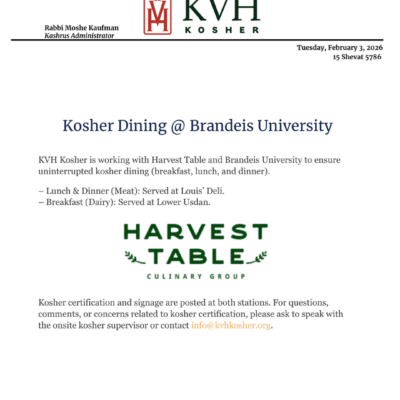 Rabbi Moshe Kaufman
Kashrus Administrator

KVH
KOSHER

Tuesday, February 3, 2026
15 Shevat 5786

Kosher Dining @ Brandeis University

KVH Kosher is working with Harvest Table and Brandeis University to ensure uninterrupted kosher dining (breakfast, lunch, and dinner).

– Lunch & Dinner (Meat): Served at Louis' Deli.
– Breakfast (Dairy): Served at Lower Usdan.

HARVEST
TABLE
CULINARY GROUP

Kosher certification and signage are posted at both stations. For questions, comments, or concerns related to kosher certification, please ask to speak with the onsite kosher supervisor or contact info@kvhkosher.org.